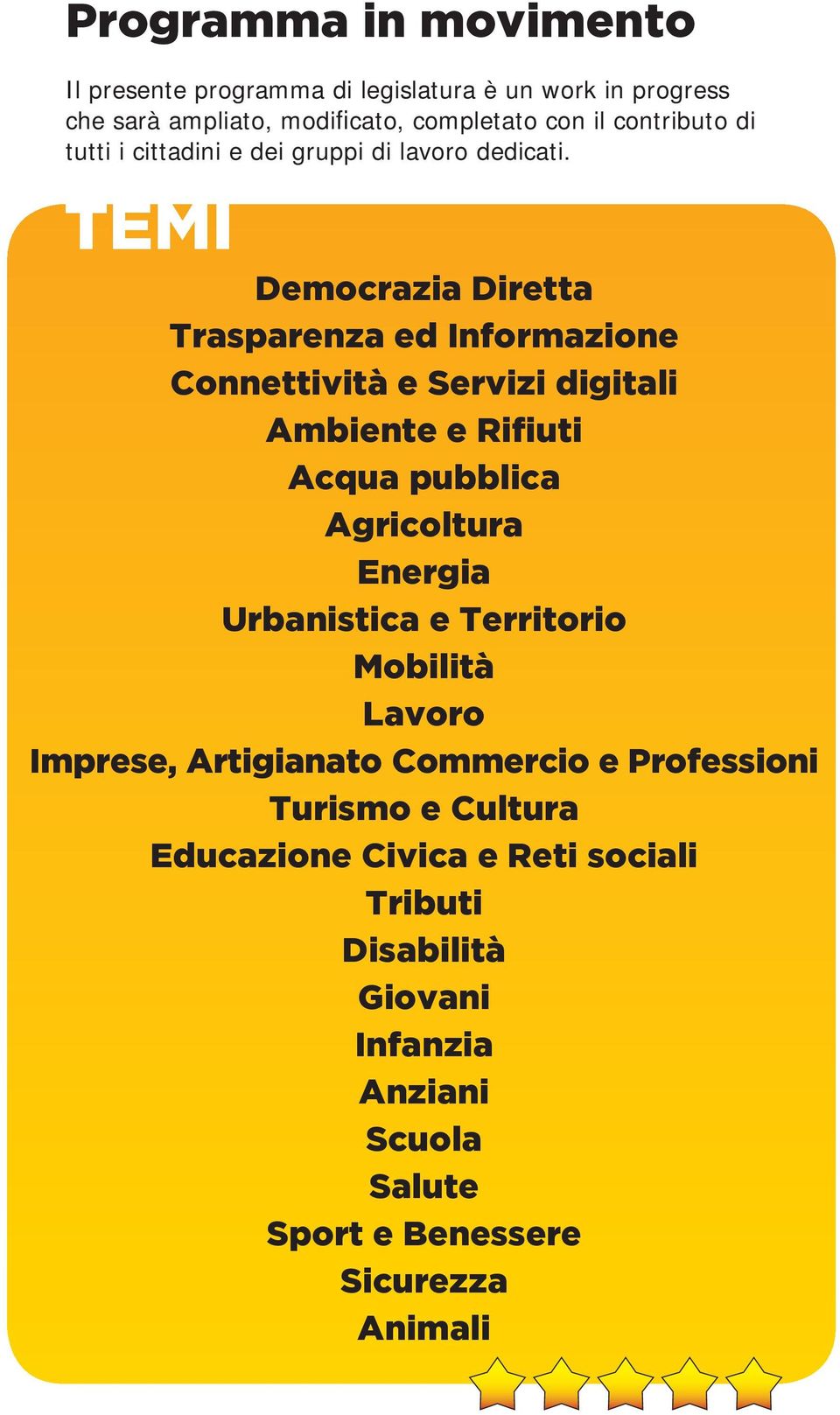 Programma in movimento

Il presente programma di legislatura è un work in progress che sarà ampliato, modificato, completato con il contributo di tutti i cittadini e dei gruppi di lavoro dedicati.

TEMI

Democrazia Diretta
Trasparenza ed Informazione
Connettività e Servizi digitali
Ambiente e Rifiuti
Acqua pubblica
Agricoltura
Energia
Urbanistica e Territorio
Mobilità
Lavoro
Imprese, Artigianato Commercio e Professioni
Turismo e Cultura
Educazione Civica e Reti sociali
Tributi
Disabilità
Giovani
Infanzia
Anziani
Scuola
Salute
Sport e Benessere
Sicurezza
Animali